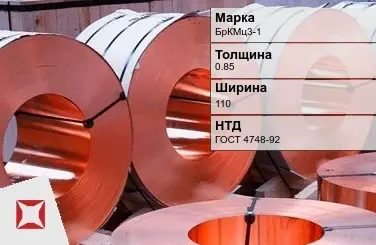 Марка
БрКМц3-1

Толщина
0.85

Ширина
110

НТД
ГОСТ 4748-92